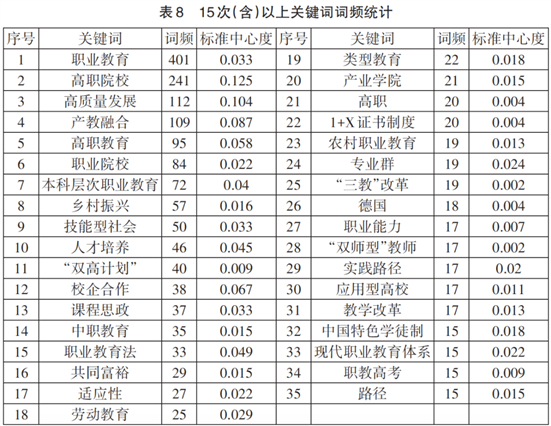 表8 15次(含)以上关键词词频统计

| 序号 | 关键词 | 词频 | 标准中心度 | 序号 | 关键词 | 词频 | 标准中心度 |
|---|---|---|---|---|---|---|---|
| 1 | 职业教育 | 401 | 0.033 | 19 | 类型教育 | 22 | 0.018 |
| 2 | 高职院校 | 241 | 0.125 | 20 | 产业学院 | 21 | 0.015 |
| 3 | 高质量发展 | 112 | 0.104 | 21 | 高职 | 20 | 0.004 |
| 4 | 产教融合 | 109 | 0.087 | 22 | 1+X证书制度 | 20 | 0.004 |
| 5 | 高职教育 | 95 | 0.058 | 23 | 农村职业教育 | 19 | 0.013 |
| 6 | 职业院校 | 84 | 0.022 | 24 | 专业群 | 19 | 0.024 |
| 7 | 本科层次职业教育 | 72 | 0.04 | 25 | “三教”改革 | 19 | 0.002 |
| 8 | 乡村振兴 | 57 | 0.016 | 26 | 德国 | 18 | 0.004 |
| 9 | 技能型社会 | 50 | 0.033 | 27 | 职业能力 | 17 | 0.007 |
| 10 | 人才培养 | 46 | 0.045 | 28 | “双师型”教师 | 17 | 0.002 |
| 11 | “双高计划” | 40 | 0.009 | 29 | 实践路径 | 17 | 0.02 |
| 12 | 校企合作 | 38 | 0.067 | 30 | 应用型高校 | 17 | 0.011 |
| 13 | 课程思政 | 37 | 0.033 | 31 | 教学改革 | 17 | 0.013 |
| 14 | 中职教育 | 35 | 0.015 | 32 | 中国特色学徒制 | 15 | 0.018 |
| 15 | 职业教育法 | 33 | 0.049 | 33 | 现代职业教育体系 | 15 | 0.022 |
| 16 | 共同富裕 | 29 | 0.015 | 34 | 职教高考 | 15 | 0.009 |
| 17 | 适应性 | 27 | 0.022 | 35 | 路径 | 15 | 0.015 |
| 18 | 劳动教育 | 25 | 0.029 | | | | |